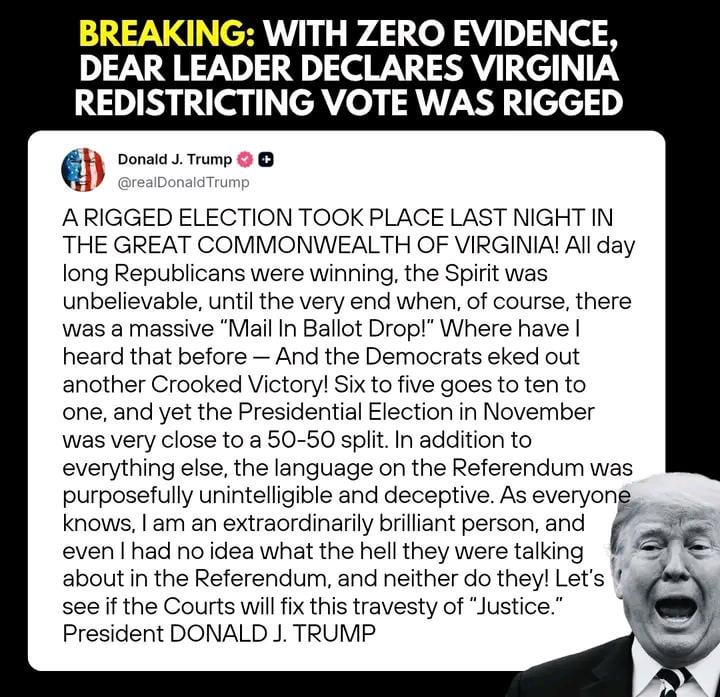 BREAKING: WITH ZERO EVIDENCE, DEAR LEADER DECLARES VIRGINIA REDISTRICTING VOTE WAS RIGGED

Donald J. Trump
@realDonaldTrump

A RIGGED ELECTION TOOK PLACE LAST NIGHT IN THE GREAT COMMONWEALTH OF VIRGINIA! All day long Republicans were winning, the Spirit was unbelievable, until the very end when, of course, there was a massive "Mail In Ballot Drop!" Where have I heard that before — And the Democrats eked out another Crooked Victory! Six to five goes to ten to one, and yet the Presidential Election in November was very close to a 50-50 split. In addition to everything else, the language on the Referendum was purposefully unintelligible and deceptive. As everyone knows, I am an extraordinarily brilliant person, and even I had no idea what the hell they were talking about in the Referendum, and neither do they! Let's see if the Courts will fix this travesty of "Justice." President DONALD J. TRUMP